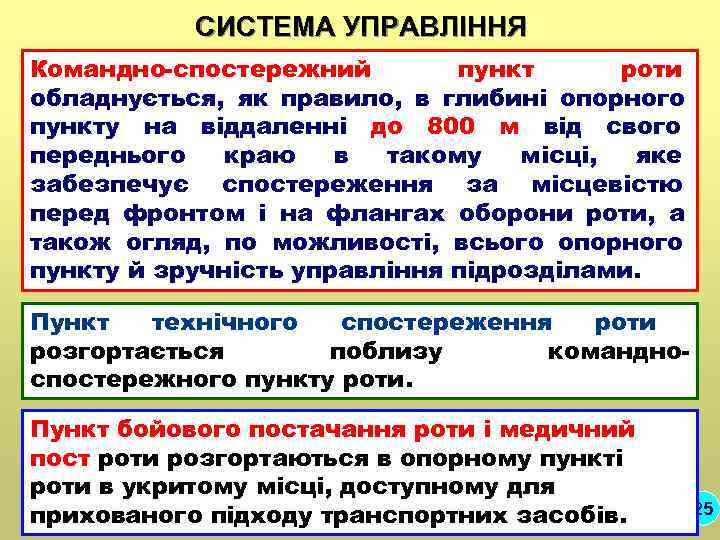 СИСТЕМА УПРАВЛІННЯ

Командно-спостережний пункт роти обладнується, як правило, в глибині опорного пункту на віддаленні до 800 м від свого переднього краю в такому місці, яке забезпечує спостереження за місцевістю перед фронтом і на флангах оборони роти, а також огляд, по можливості, всього опорного пункту й зручність управління підрозділами.

Пункт технічного спостереження роти розгортається поблизу командно-спостережного пункту роти.

Пункт бойового постачання роти і медичний пост роти розгортаються в опорному пункті роти в укритому місці, доступному для прихованого підходу транспортних засобів.

25